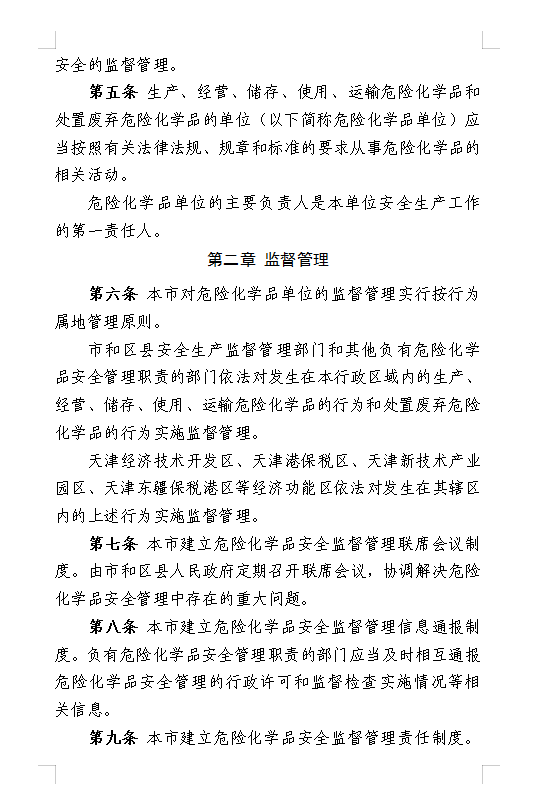 安全的监督管理。

第五条 生产、经营、储存、使用、运输危险化学品和处置废弃危险化学品的单位（以下简称危险化学品单位）应当按照有关法律法规、规章和标准的要求从事危险化学品的相关活动。

危险化学品单位的主要负责人是本单位安全生产工作的第一责任人。

第二章 监督管理

第六条 本市对危险化学品单位的监督管理实行按行为属地管理原则。

市和区县安全生产监督管理部门和其他负有危险化学品安全管理职责的部门依法对发生在本行政区域内的生产、经营、储存、使用、运输危险化学品的行为和处置废弃危险化学品的行为实施监督管理。

天津经济技术开发区、天津港保税区、天津新技术产业园区、天津东疆保税港区等经济功能区依法对发生在其辖区内的上述行为实施监督管理。

第七条 本市建立危险化学品安全监督管理联席会议制度。由市和区县人民政府定期召开联席会议，协调解决危险化学品安全管理中存在的重大问题。

第八条 本市建立危险化学品安全监督管理信息通报制度。负有危险化学品安全管理职责的部门应当及时相互通报危险化学品安全管理的行政许可和监督检查实施情况等相关信息。

第九条 本市建立危险化学品安全监督管理责任制度。